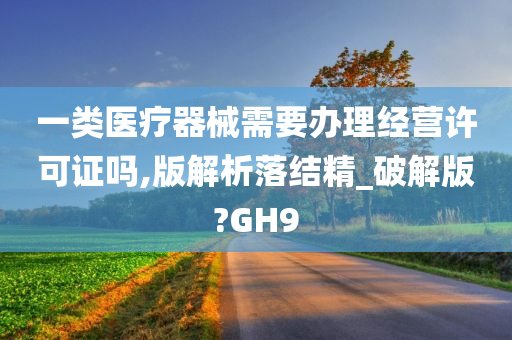 一类医疗器械需要办理经营许可证吗,版解析落结精_破解版?GH9